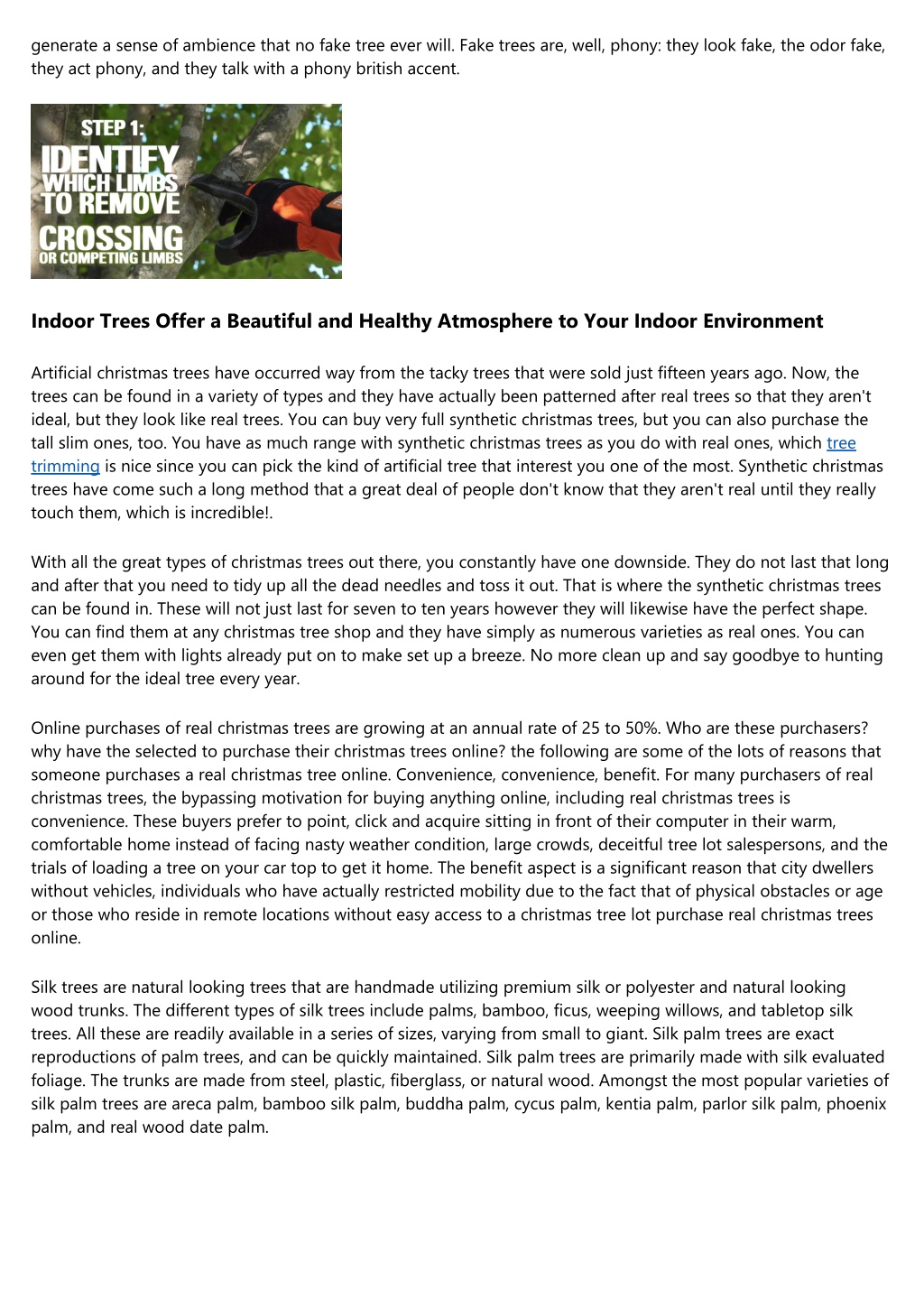 generate a sense of ambience that no fake tree ever will. Fake trees are, well, phony: they look fake, the odor fake, they act phony, and they talk with a phony british accent.

STEP 1:
IDENTIFY
WHICH LIMBS
TO REMOVE
CROSSING
OR COMPETING LIMBS

Indoor Trees Offer a Beautiful and Healthy Atmosphere to Your Indoor Environment

Artificial christmas trees have occurred way from the tacky trees that were sold just fifteen years ago. Now, the trees can be found in a variety of types and they have actually been patterned after real trees so that they aren't ideal, but they look like real trees. You can buy very full synthetic christmas trees, but you can also purchase the tall slim ones, too. You have as much range with synthetic christmas trees as you do with real ones, which tree trimming is nice since you can pick the kind of artificial tree that interest you one of the most. Synthetic christmas trees have come such a long method that a great deal of people don't know that they aren't real until they really touch them, which is incredible!.

With all the great types of christmas trees out there, you constantly have one downside. They do not last that long and after that you need to tidy up all the dead needles and toss it out. That is where the synthetic christmas trees can be found in. These will not just last for seven to ten years however they will likewise have the perfect shape. You can find them at any christmas tree shop and they have simply as numerous varieties as real ones. You can even get them with lights already put on to make set up a breeze. No more clean up and say goodbye to hunting around for the ideal tree every year.

Online purchases of real christmas trees are growing at an annual rate of 25 to 50%. Who are these purchasers? why have the selected to purchase their christmas trees online? the following are some of the lots of reasons that someone purchases a real christmas tree online. Convenience, convenience, benefit. For many purchasers of real christmas trees, the bypassing motivation for buying anything online, including real christmas trees is convenience. These buyers prefer to point, click and acquire sitting in front of their computer in their warm, comfortable home instead of facing nasty weather condition, large crowds, deceitful tree lot salespersons, and the trials of loading a tree on your car top to get it home. The benefit aspect is a significant reason that city dwellers without vehicles, individuals who have actually restricted mobility due to the fact that of physical obstacles or age or those who reside in remote locations without easy access to a christmas tree lot purchase real christmas trees online.

Silk trees are natural looking trees that are handmade utilizing premium silk or polyester and natural looking wood trunks. The different types of silk trees include palms, bamboo, ficus, weeping willows, and tabletop silk trees. All these are readily available in a series of sizes, varying from small to giant. Silk palm trees are exact reproductions of palm trees, and can be quickly maintained. Silk palm trees are primarily made with silk evaluated foliage. The trunks are made from steel, plastic, fiberglass, or natural wood. Amongst the most popular varieties of silk palm trees are areca palm, bamboo silk palm, buddha palm, cycus palm, kentia palm, parlor silk palm, phoenix palm, and real wood date palm.